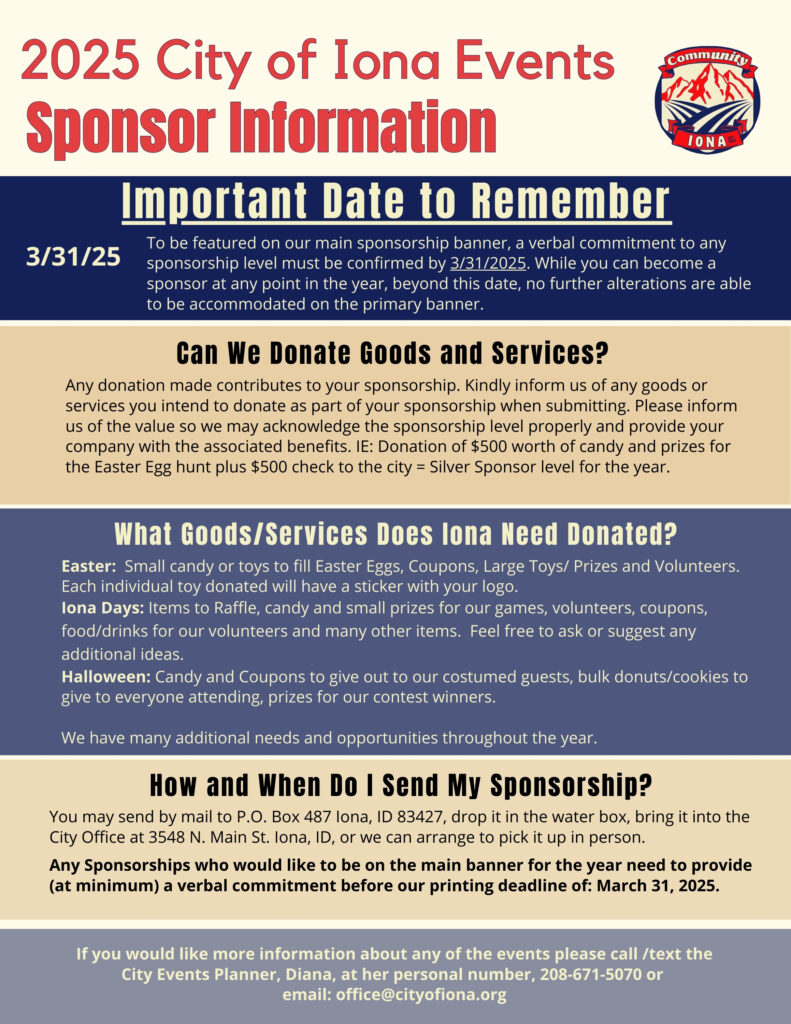 2025 City of Iona Events

Sponsor Information

Community

IONA

Important Date to Remember

3/31/25

To be featured on our main sponsorship banner, a verbal commitment to any sponsorship level must be confirmed by 3/31/2025. While you can become a sponsor at any point in the year, beyond this date, no further alterations are able to be accommodated on the primary banner.

Can We Donate Goods and Services?

Any donation made contributes to your sponsorship. Kindly inform us of any goods or services you intend to donate as part of your sponsorship when submitting. Please inform us of the value so we may acknowledge the sponsorship level properly and provide your company with the associated benefits. IE: Donation of $500 worth of candy and prizes for the Easter Egg hunt plus $500 check to the city = Silver Sponsor level for the year.

What Goods/Services Does Iona Need Donated?

Easter: Small candy or toys to fill Easter Eggs, Coupons, Large Toys/ Prizes and Volunteers. Each individual toy donated will have a sticker with your logo.

Iona Days: Items to Raffle, candy and small prizes for our games, volunteers, coupons, food/drinks for our volunteers and many other items. Feel free to ask or suggest any additional ideas.

Halloween: Candy and Coupons to give out to our costumed guests, bulk donuts/cookies to give to everyone attending, prizes for our contest winners.

We have many additional needs and opportunities throughout the year.

How and When Do I Send My Sponsorship?

You may send by mail to P.O. Box 487 Iona, ID 83427, drop it in the water box, bring it into the City Office at 3548 N. Main St. Iona, ID, or we can arrange to pick it up in person.

Any Sponsorships who would like to be on the main banner for the year need to provide (at minimum) a verbal commitment before our printing deadline of: March 31, 2025.

If you would like more information about any of the events please call /text the City Events Planner, Diana, at her personal number, 208-671-5070 or email: office@cityofiona.org